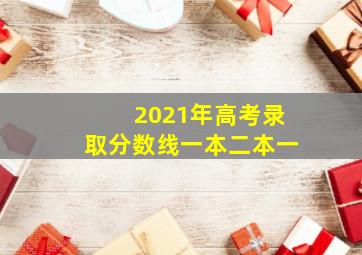 2021年高考录取分数线一本二本一